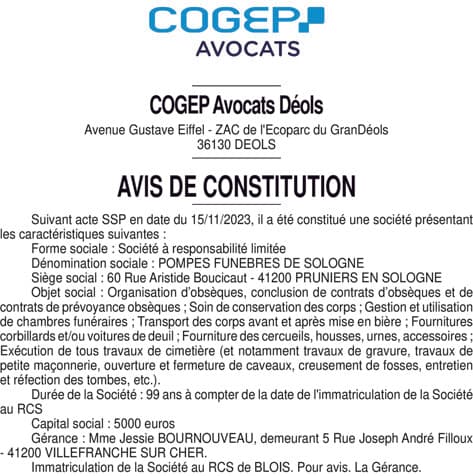 COGEP
AVOCATS

COGEP Avocats Déols
Avenue Gustave Eiffel - ZAC de l'Ecoparc du GranDéols
36130 DEOLS

AVIS DE CONSTITUTION

Suivant acte SSP en date du 15/11/2023, il a été constitué une société présentant les caractéristiques suivantes :

Forme sociale : Société à responsabilité limitée

Dénomination sociale : POMPES FUNEBRES DE SOLOGNE

Siège social : 60 Rue Aristide Boucicaut - 41200 PRUNIERS EN SOLOGNE

Objet social : Organisation d'obsèques, conclusion de contrats d'obsèques et de contrats de prévoyance obsèques ; Soin de conservation des corps ; Gestion et utilisation de chambres funéraires ; Transport des corps avant et après mise en bière ; Fournitures corbillards et/ou voitures de deuil ; Fourniture des cercueils, housses, urnes, accessoires ; Exécution de tous travaux de cimetière (et notamment travaux de gravure, travaux de petite maçonnerie, ouverture et fermeture de caveaux, creusement de fosses, entretien et réfection des tombes, etc.).

Durée de la Société : 99 ans à compter de la date de l'immatriculation de la Société au RCS

Capital social : 5000 euros

Gérance : Mme Jessie BOURNOUVEAU, demeurant 5 Rue Joseph André Filloux - 41200 VILLEFRANCHE SUR CHER.

Immatriculation de la Société au RCS de BLOIS. Pour avis. La Gérance.